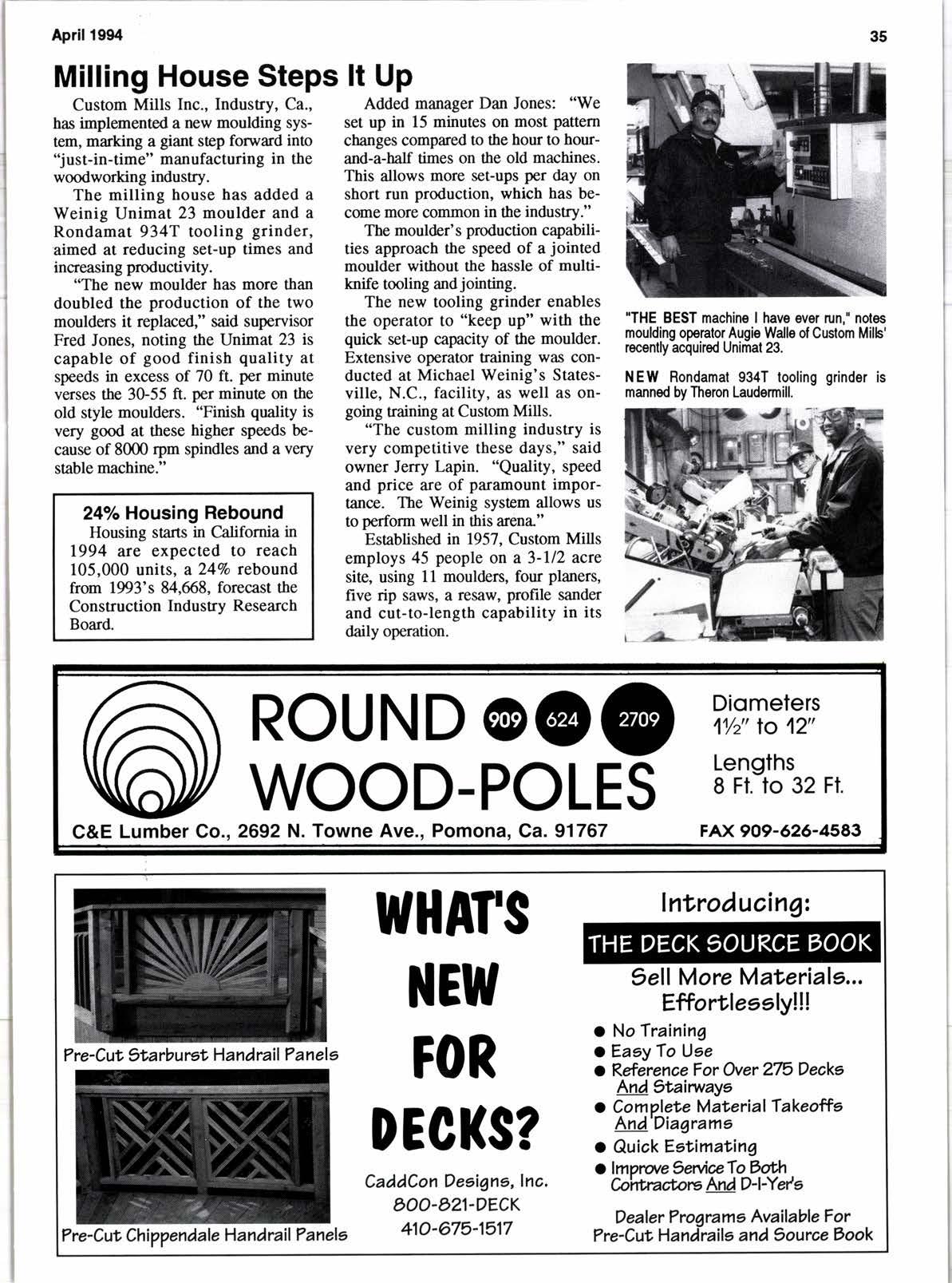 April 1994

35

Milling House Steps It Up

Custom Mills Inc., Industry, Ca., has implemented a new moulding system, marking a giant step forward into "just-in-time" manufacturing in the woodworking industry.

The milling house has added a Weinig Unimat 23 moulder and a Rondamat 934T tooling grinder, aimed at reducing set-up times and increasing productivity.

"The new moulder has more than doubled the production of the two moulders it replaced," said supervisor Fred Jones, noting the Unimat 23 is capable of good finish quality at speeds in excess of 70 ft. per minute verses the 30-55 ft. per minute on the old style moulders. "Finish quality is very good at these higher speeds because of 8000 rpm spindles and a very stable machine."

24% Housing Rebound

Housing starts in California in 1994 are expected to reach 105,000 units, a 24% rebound from 1993's 84,668, forecast the Construction Industry Research Board.

Added manager Dan Jones: "We set up in 15 minutes on most pattern changes compared to the hour to hour-and-a-half times on the old machines. This allows more set-ups per day on short run production, which has become more common in the industry."

The moulder's production capabilities approach the speed of a jointed moulder without the hassle of multi-knife tooling and jointing.

The new tooling grinder enables the operator to "keep up" with the quick set-up capacity of the moulder. Extensive operator training was conducted at Michael Weinig's Statesville, N.C., facility, as well as ongoing training at Custom Mills.

"The custom milling industry is very competitive these days," said owner Jerry Lapin. "Quality, speed and price are of paramount importance. The Weinig system allows us to perform well in this arena."

Established in 1957, Custom Mills employs 45 people on a 3-1/2 acre site, using 11 moulders, four planers, five rip saws, a resaw, profile sander and cut-to-length capability in its daily operation.

"THE BEST machine I have ever run," notes moulding operator Augie Walle of Custom Mills' recently acquired Unimat 23.

NEW Rondamat 934T tooling grinder is manned by Theron Laudermill.

ROUND 909 624 2709
WOOD-POLES

Diameters
1½" to 12"

Lengths
8 Ft. to 32 Ft.

C&E Lumber Co., 2692 N. Towne Ave., Pomona, Ca. 91767

FAX 909-626-4583

Pre-Cut Starburst Handrail Panels

Pre-Cut Chippendale Handrail Panels

WHAT'S NEW FOR DECKS?

CaddCon Designs, Inc.
800-821-DECK
410-675-1517

Introducing:

THE DECK SOURCE BOOK

Sell More Materials... Effortlessly!!!

● No Training
● Easy To Use
● Reference For Over 275 Decks And Stairways
● Complete Material Takeoffs And Diagrams
● Quick Estimating
● Improve Service To Both Contractors And D-I-Yer's

Dealer Programs Available For Pre-Cut Handrails and Source Book